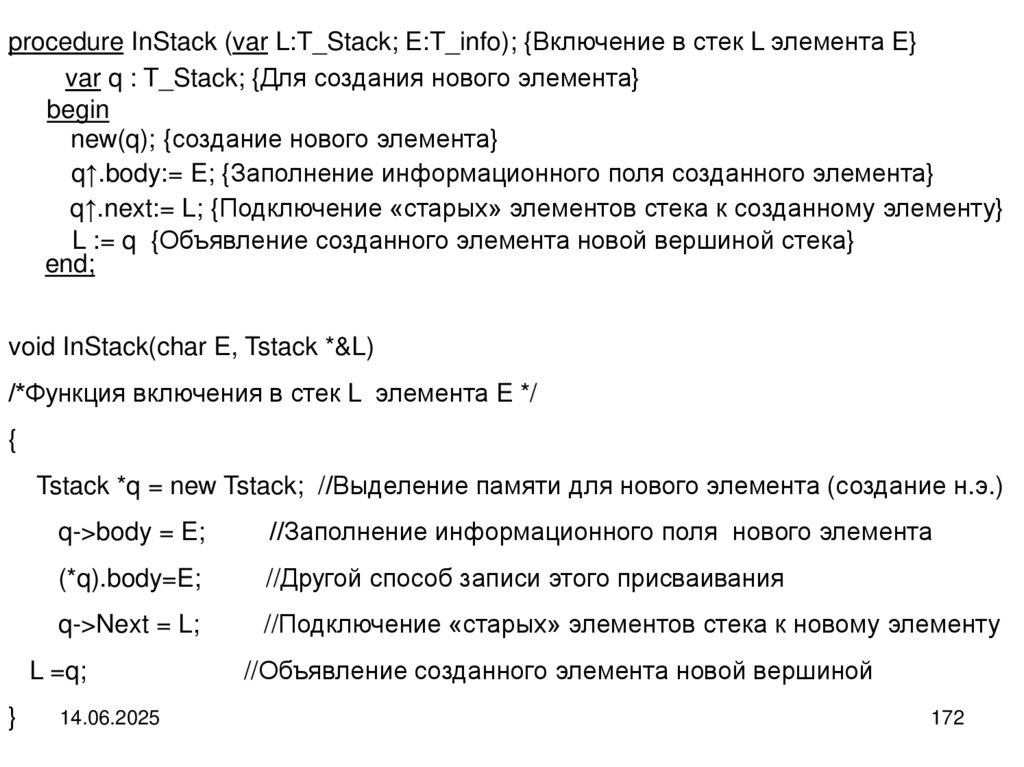 procedure InStack (var L:T_Stack; E:T_info); {Включение в стек L элемента E}
var q : T_Stack; {Для создания нового элемента}
begin
new(q); {создание нового элемента}
q↑.body:= E; {Заполнение информационного поля созданного элемента}
q↑.next:= L; {Подключение «старых» элементов стека к созданному элементу}
L := q {Объявление созданного элемента новой вершиной стека}
end;

void InStack(char E, Tstack *&L)
/*Функция включения в стек L элемента E */
{
Tstack *q = new Tstack; //Выделение памяти для нового элемента (создание н.э.)
q->body = E; //Заполнение информационного поля нового элемента
(*q).body=E; //Другой способ записи этого присваивания
q->Next = L; //Подключение «старых» элементов стека к новому элементу
L =q; //Объявление созданного элемента новой вершиной
}

14.06.2025

172